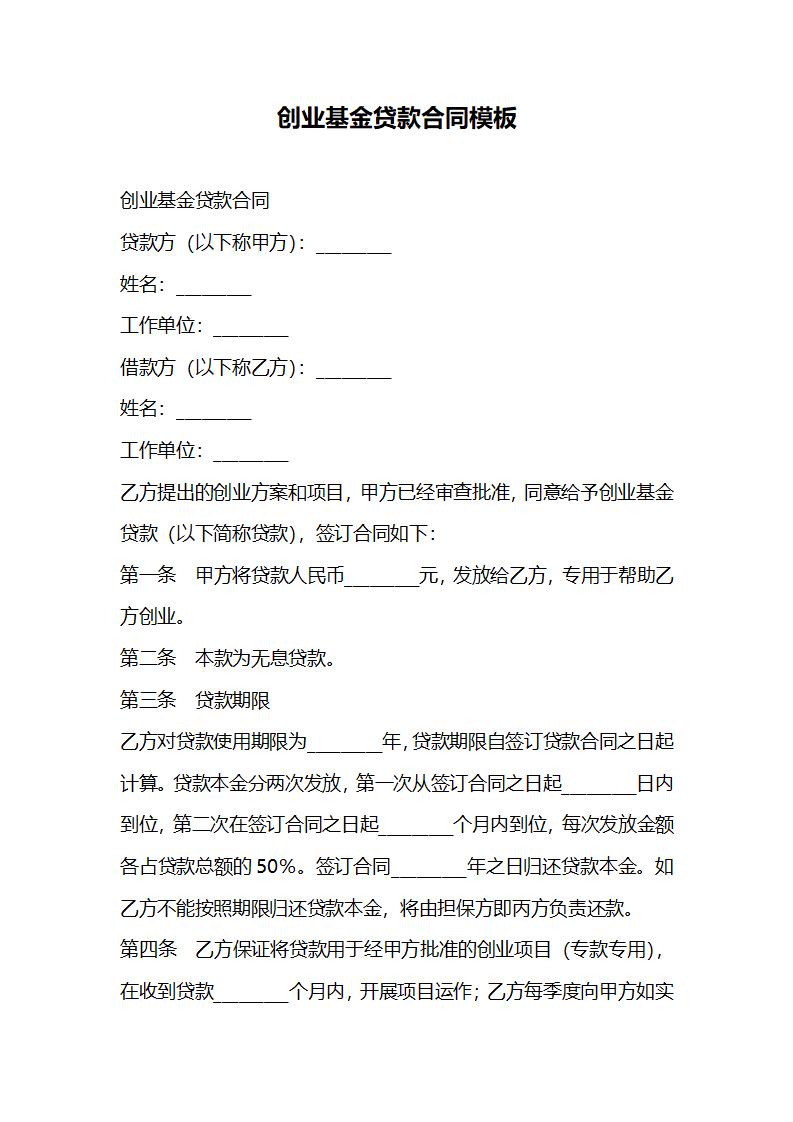 创业基金贷款合同模板

创业基金贷款合同

贷款方（以下称甲方）：________

姓名：________

工作单位：________

借款方（以下称乙方）：________

姓名：________

工作单位：________

乙方提出的创业方案和项目，甲方已经审查批准，同意给予创业基金贷款（以下简称贷款），签订合同如下：

第一条　甲方将贷款人民币________元，发放给乙方，专用于帮助乙方创业。

第二条　本款为无息贷款。

第三条　贷款期限

乙方对贷款使用期限为________年，贷款期限自签订贷款合同之日起计算。贷款本金分两次发放，第一次从签订合同之日起________日内到位，第二次在签订合同之日起________个月内到位，每次发放金额各占贷款总额的 50%。签订合同________年之日归还贷款本金。如乙方不能按照期限归还贷款本金，将由担保方即丙方负责还款。

第四条　乙方保证将贷款用于经甲方批准的创业项目（专款专用），在收到贷款________个月内，开展项目运作；乙方每季度向甲方如实